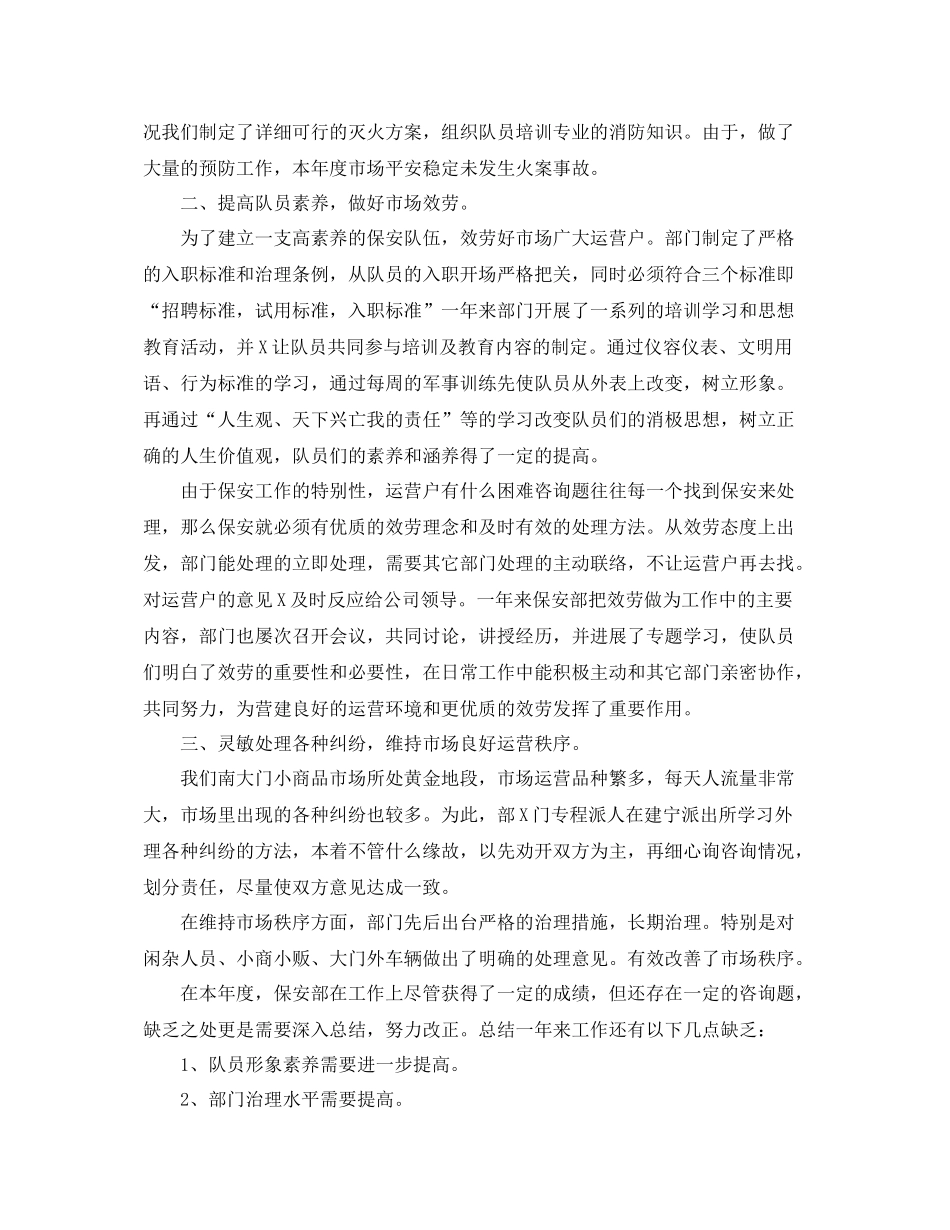 况我们制定了详细可行的灭火方案，组织队员培训专业的消防知识。由于，做了大量的预防工作，本年度市场平安稳定未发生火案事故。

二、提高队员素养，做好市场效劳。

为了建立一支高素养的保安队伍，效劳好市场广大运营户。部门制定了严格的入职标准和治理条例，从队员的入职开场严格把关，同时必须符合三个标准即“招聘标准，试用标准，入职标准”一年来部门开展了一系列的培训学习和思想教育活动，并X让队员共同参与培训及教育内容的制定。通过仪容仪表、文明用语、行为标准的学习，通过每周的军事训练先使队员从外表上改变，树立形象。再通过“人生观、天下兴亡我的责任”等的学习改变队员们的消极思想，树立正确的人生价值观，队员们的素养和涵养得了一定的提高。

由于保安工作的特别性，运营户有什么困难咨询题往往每一个找到保安来处理，那么保安就必须有优质的效劳理念和及时有效的处理方法。从效劳态度上出发，部门能处理的立即处理，需要其它部门处理的主动联络，不让运营户再去找。对运营户的意见X及时反应给公司领导。一年来保安部把效劳做为工作中的主要内容，部门也屡次召开会议，共同讨论，讲授经历，并进展了专题学习，使队员们明白了效劳的重要性和必要性，在日常工作中能积极主动和其它部门亲密协作，共同努力，为营建良好的运营环境和更优质的效劳发挥了重要作用。

三、灵敏处理各种纠纷，维持市场良好运营秩序。

我们南大门小商品市场所处黄金地段，市场运营品种繁多，每天人流量非常大，市场里出现的各种纠纷也较多。为此，部X门专程派人在建宁派出所学习外理各种纠纷的方法，本着不管什么缘故，以先劝开双方为主，再细心询咨询情况，划分责任，尽量使双方意见达成一致。

在维持市场秩序方面，部门先后出台严格的治理措施，长期治理。特别是对闲杂人员、小商小贩、大门外车辆做出了明确的处理意见。有效改善了市场秩序。

在本年度，保安部在工作上尽管获得了一定的成绩，但还存在一定的咨询题，缺乏之处更是需要深入总结，努力改正。总结一年来工作还有以下几点缺乏：

1、队员形象素养需要进一步提高。

2、部门治理水平需要提高。